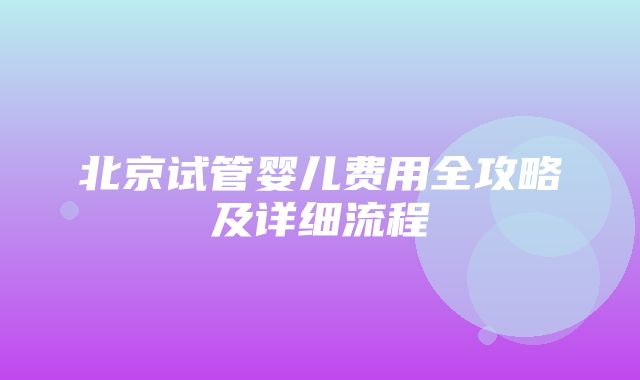 北京试管婴儿费用全攻略及详细流程